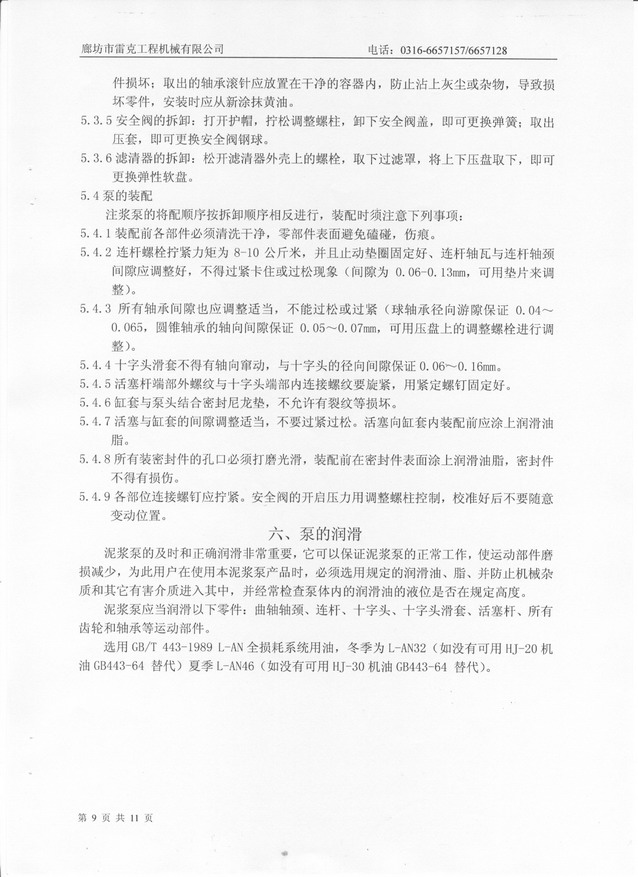 廊坊市雷克工程机械有限公司　　　　　　　　　　　　电话：0316-6657157/6657128

件损坏；取出的轴承滚针应放置在干净的容器内，防止沾上灰尘或杂物，导致损坏零件，安装时应从新涂抹黄油。

5.3.5 安全阀的拆卸：打开护帽，拧松调整螺柱，卸下安全阀盖，即可更换弹簧；取出压套，即可更换安全阀钢球。

5.3.6 滤清器的拆卸：松开滤清器外壳上的螺栓，取下过滤罩，将上下压盘取下，即可更换弹性软盘。

5.4 泵的装配

注浆泵的将配顺序按拆卸顺序相反进行，装配时须注意下列事项：

5.4.1 装配前各部件必须清洗干净，零部件表面避免磕碰，伤痕。

5.4.2 连杆螺栓拧紧力矩为 8-10 公斤米，并且止动垫圈固定好、连杆轴瓦与连杆轴颈间隙应调整好，不得过紧卡住或过松现象（间隙为 0.06-0.13mm，可用垫片来调整）。

5.4.3 所有轴承间隙也应调整适当，不能过松或过紧（球轴承径向游隙保证 0.04～0.065，圆锥轴承的轴向间隙保证 0.05～0.07mm，可用压盘上的调整螺栓进行调整）。

5.4.4 十字头滑套不得有轴向窜动，与十字头的径向间隙保证 0.06～0.16mm。

5.4.5 活塞杆端部外螺纹与十字头端部内连接螺纹要旋紧，用紧定螺钉固定好。

5.4.6 缸套与泵头结合密封尼龙垫，不允许有裂纹等损坏。

5.4.7 活塞与缸套的间隙调整适当，不要过紧过松。活塞向缸套内装配前应涂上润滑油脂。

5.4.8 所有装密封件的孔口必须打磨光滑，装配前在密封件表面涂上润滑油脂，密封件不得有损伤。

5.4.9 各部位连接螺钉应拧紧。安全阀的开启压力用调整螺柱控制，校准好后不要随意变动位置。

六、泵的润滑

泥浆泵的及时和正确润滑非常重要，它可以保证泥浆泵的正常工作，使运动部件磨损减少，为此用户在使用本泥浆泵产品时，必须选用规定的润滑油、脂、并防止机械杂质和其它有害介质进入其中，并经常检查泵体内的润滑油的液位是否在规定高度。

泥浆泵应当润滑以下零件：曲轴轴颈、连杆、十字头、十字头滑套、活塞杆、所有齿轮和轴承等运动部件。

选用 GB/T 443-1989 L-AN 全损耗系统用油，冬季为 L-AN32（如没有可用 HJ-20 机油 GB443-64 替代）夏季 L-AN46（如没有可用 HJ-30 机油 GB443-64 替代）。

第 9 页 共 11 页